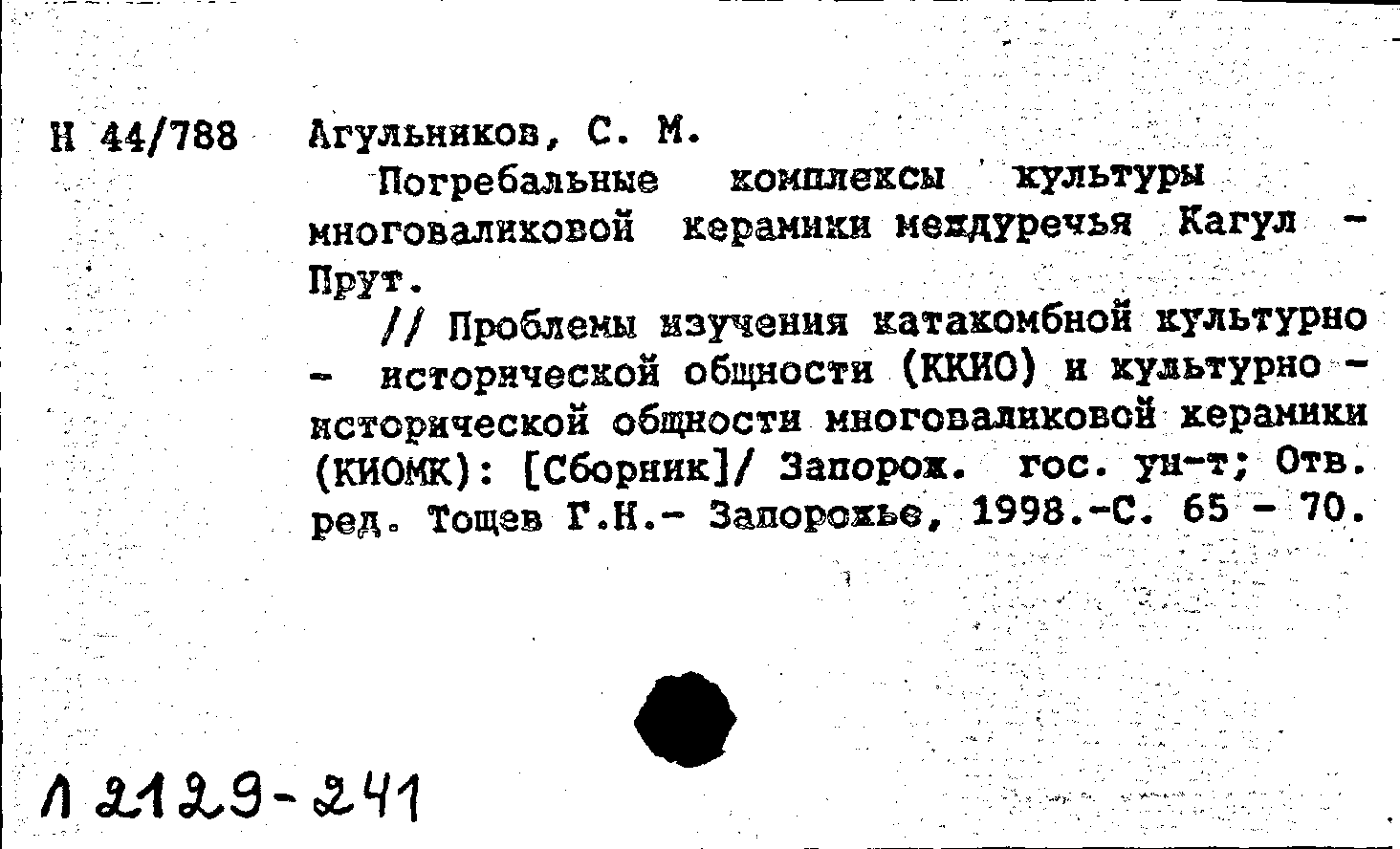 Н 44/788 Агульников, С. М.

Погребальные комплексы культуры многоваликовой керамики междуречья Кагул - Прут.

// Проблемы изучения катакомбной культурно - исторической общности (ККИО) и культурно - исторической общности многоваликовой керамики (КИОМК): [Сборник]/ Запорож. гос. ун-т; Отв. ред. Тощев Г.Н.- Запорожье, 1998.-С. 65 - 70.

Л 2129-241